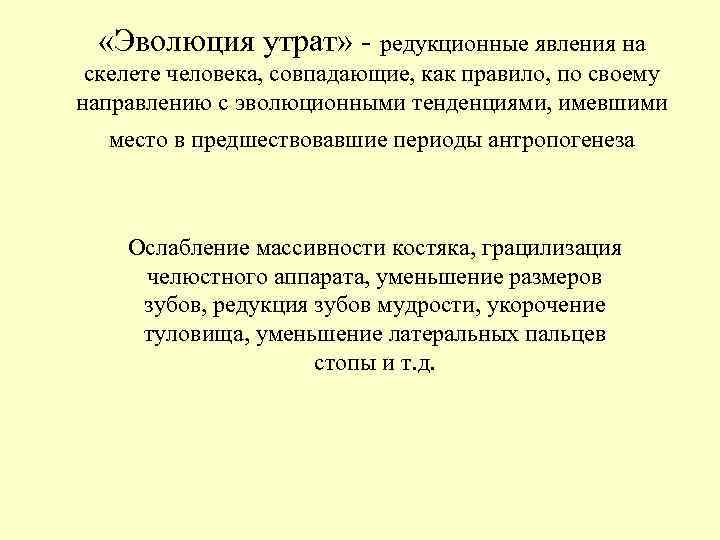 «Эволюция утрат» - редукционные явления на скелете человека, совпадающие, как правило, по своему направлению с эволюционными тенденциями, имевшими место в предшествовавшие периоды антропогенеза

Ослабление массивности костяка, грацилизация челюстного аппарата, уменьшение размеров зубов, редукция зубов мудрости, укорочение туловища, уменьшение латеральных пальцев стопы и т.д.